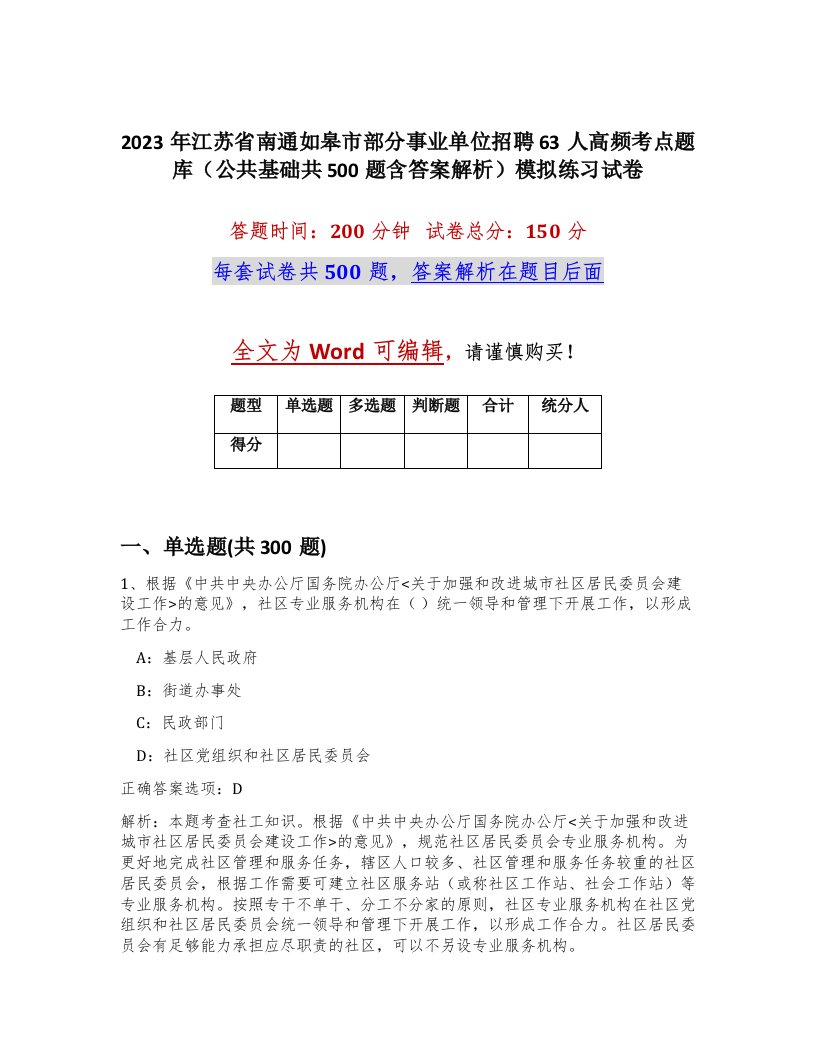 2023 年江苏省南通如皋市部分事业单位招聘 63 人高频考点题库（公共基础共 500 题含答案解析）模拟练习试卷

答题时间：200 分钟 试卷总分：150 分

每套试卷共 500 题，答案解析在题目后面

全文为 Word 可编辑，请谨慎购买！

| 题型 | 单选题 | 多选题 | 判断题 | 合计 | 统分人 |
|---|---|---|---|---|---|
| 得分 | | | | | |

一、单选题(共 300 题)

1、根据《中共中央办公厅国务院办公厅<关于加强和改进城市社区居民委员会建设工作>的意见》，社区专业服务机构在（ ）统一领导和管理下开展工作，以形成工作合力。

A：基层人民政府

B：街道办事处

C：民政部门

D：社区党组织和社区居民委员会

正确答案选项：D

解析：本题考查社工知识。根据《中共中央办公厅国务院办公厅<关于加强和改进城市社区居民委员会建设工作>的意见》，规范社区居民委员会专业服务机构。为更好地完成社区管理和服务任务，辖区人口较多、社区管理和服务任务较重的社区居民委员会，根据工作需要可建立社区服务站（或称社区工作站、社会工作站）等专业服务机构。按照专干不单干、分工不分家的原则，社区专业服务机构在社区党组织和社区居民委员会统一领导和管理下开展工作，以形成工作合力。社区居民委员会有足够能力承担应尽职责的社区，可以不另设专业服务机构。